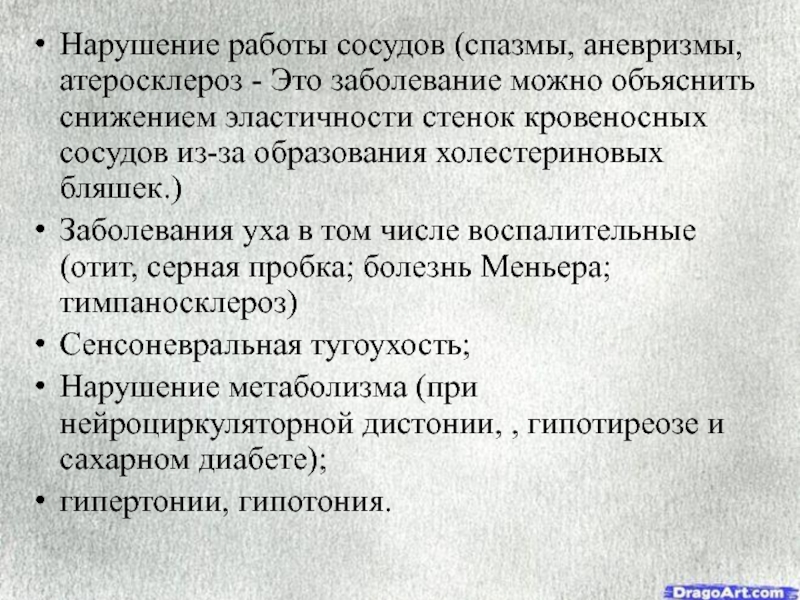 • Нарушение работы сосудов (спазмы, аневризмы, атеросклероз - Это заболевание можно объяснить снижением эластичности стенок кровеносных сосудов из-за образования холестериновых бляшек.)
• Заболевания уха в том числе воспалительные (отит, серная пробка; болезнь Меньера; тимпаносклероз)
• Сенсоневральная тугоухость;
• Нарушение метаболизма (при нейроциркуляторной дистонии, , гипотиреозе и сахарном диабете);
• гипертонии, гипотония.

DragoArt.com